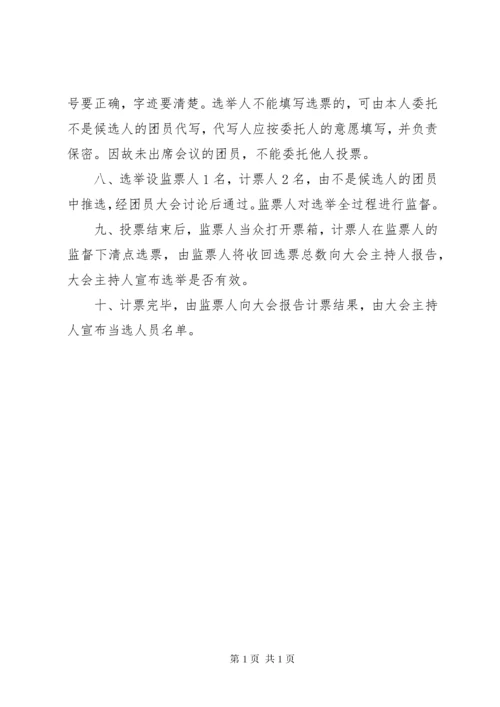 号要正确，字迹要清楚。选举人不能填写选票的，可由本人委托不是候选人的团员代写，代写人应按委托人的意愿填写，并负责保密。因故未出席会议的团员，不能委托他人投票。

八、选举设监票人1名，计票人2名，由不是候选人的团员中推选，经团员大会讨论后通过。监票人对选举全过程进行监督。

九、投票结束后，监票人当众打开票箱，计票人在监票人的监督下清点选票，由监票人将收回选票总数向大会主持人报告，大会主持人宣布选举是否有效。

十、计票完毕，由监票人向大会报告计票结果，由大会主持人宣布当选人员名单。

第1页 共1页